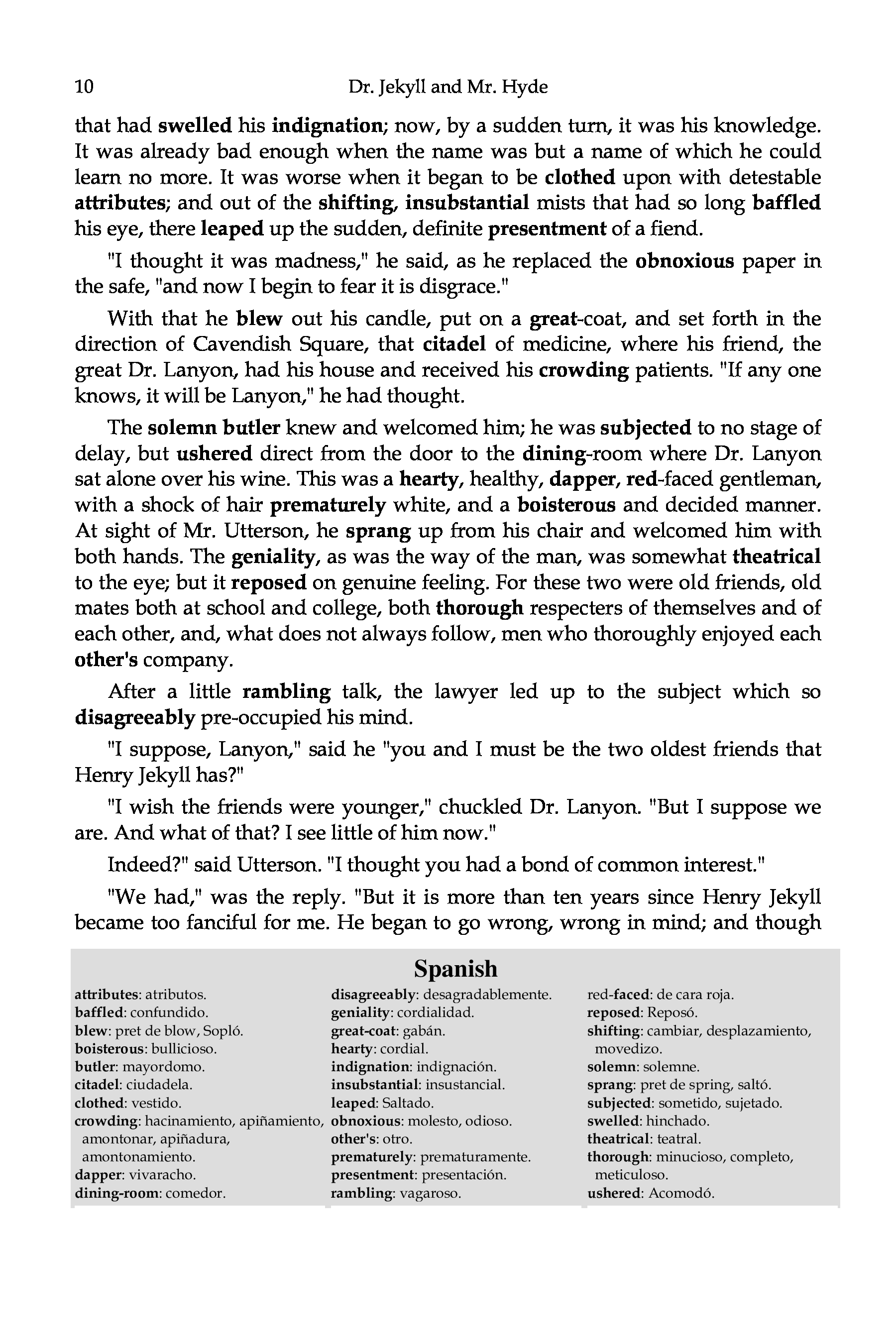 10 Dr. Jekyll and Mr. Hyde

that had swelled his indignation; now, by a sudden turn, it was his knowledge. It was already bad enough when the name was but a name of which he could learn no more. It was worse when it began to be clothed upon with detestable attributes; and out of the shifting, insubstantial mists that had so long baffled his eye, there leaped up the sudden, definite presentment of a fiend.

"I thought it was madness," he said, as he replaced the obnoxious paper in the safe, "and now I begin to fear it is disgrace."

With that he blew out his candle, put on a great-coat, and set forth in the direction of Cavendish Square, that citadel of medicine, where his friend, the great Dr. Lanyon, had his house and received his crowding patients. "If any one knows, it will be Lanyon," he had thought.

The solemn butler knew and welcomed him; he was subjected to no stage of delay, but ushered direct from the door to the dining-room where Dr. Lanyon sat alone over his wine. This was a hearty, healthy, dapper, red-faced gentleman, with a shock of hair prematurely white, and a boisterous and decided manner. At sight of Mr. Utterson, he sprang up from his chair and welcomed him with both hands. The geniality, as was the way of the man, was somewhat theatrical to the eye; but it reposed on genuine feeling. For these two were old friends, old mates both at school and college, both thorough respecters of themselves and of each other, and, what does not always follow, men who thoroughly enjoyed each other's company.

After a little rambling talk, the lawyer led up to the subject which so disagreeably pre-occupied his mind.

"I suppose, Lanyon," said he "you and I must be the two oldest friends that Henry Jekyll has?"

"I wish the friends were younger," chuckled Dr. Lanyon. "But I suppose we are. And what of that? I see little of him now."

Indeed?" said Utterson. "I thought you had a bond of common interest."

"We had," was the reply. "But it is more than ten years since Henry Jekyll became too fanciful for me. He began to go wrong, wrong in mind; and though

Spanish

attributes: atributos.
baffled: confundido.
blew: pret de blow, Sopló.
boisterous: bullicioso.
butler: mayordomo.
citadel: ciudadela.
clothed: vestido.
crowding: hacinamiento, apiñamiento, amontonar, apiñadura, amontonamiento.
dapper: vivaracho.
dining-room: comedor.

disagreeably: desagradablemente.
geniality: cordialidad.
great-coat: gabán.
hearty: cordial.
indignation: indignación.
insubstantial: insustancial.
leaped: Saltado.
obnoxious: molesto, odioso.
other's: otro.
prematurely: prematuramente.
presentment: presentación.
rambling: vagaroso.

red-faced: de cara roja.
reposed: Reposó.
shifting: cambiar, desplazamiento, movedizo.
solemn: solemne.
sprang: pret de spring, saltó.
subjected: sometido, sujetado.
swelled: hinchado.
theatrical: teatral.
thorough: minucioso, completo, meticuloso.
ushered: Acomodó.